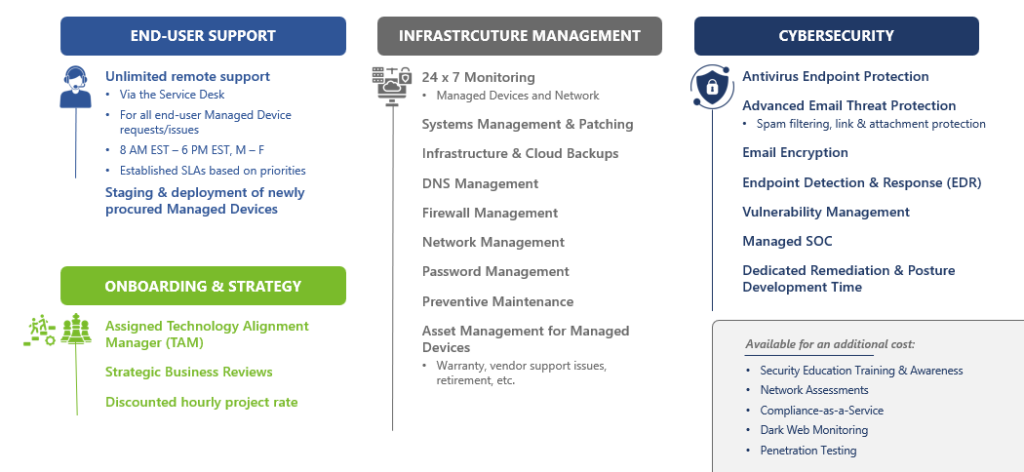 END-USER SUPPORT

Unlimited remote support
• Via the Service Desk
• For all end-user Managed Device requests/issues
• 8 AM EST – 6 PM EST, M – F
• Established SLAs based on priorities

Staging & deployment of newly procured Managed Devices

ONBOARDING & STRATEGY

Assigned Technology Alignment Manager (TAM)

Strategic Business Reviews

Discounted hourly project rate

INFRASTRCUTURE MANAGEMENT

24 x 7 Monitoring
• Managed Devices and Network

Systems Management & Patching

Infrastructure & Cloud Backups

DNS Management

Firewall Management

Network Management

Password Management

Preventive Maintenance

Asset Management for Managed Devices
• Warranty, vendor support issues, retirement, etc.

CYBERSECURITY

Antivirus Endpoint Protection

Advanced Email Threat Protection
• Spam filtering, link & attachment protection

Email Encryption

Endpoint Detection & Response (EDR)

Vulnerability Management

Managed SOC

Dedicated Remediation & Posture Development Time

Available for an additional cost:
• Security Education Training & Awareness
• Network Assessments
• Compliance-as-a-Service
• Dark Web Monitoring
• Penetration Testing